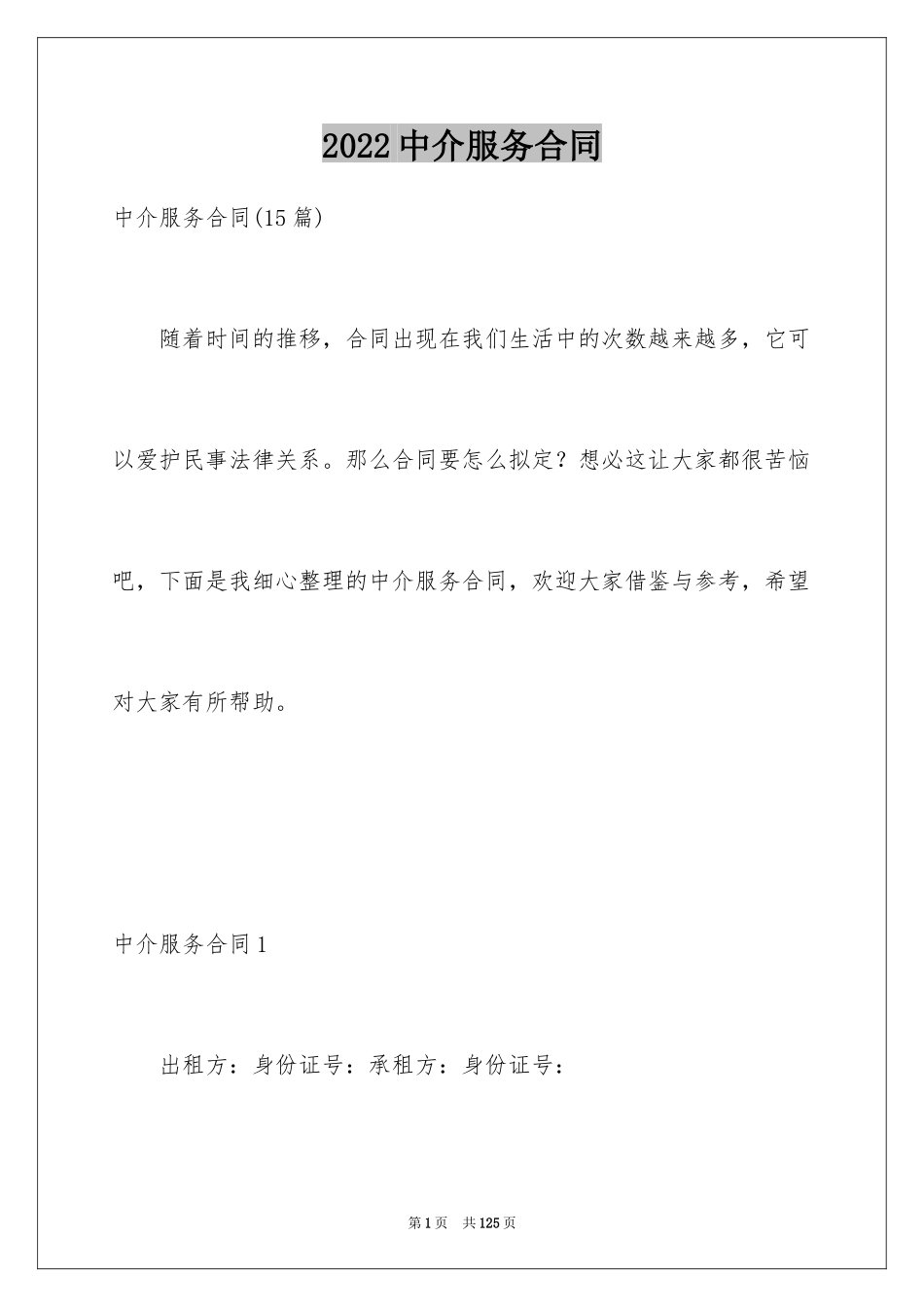 2022 中介服务合同

中介服务合同(15 篇)

随着时间的推移，合同出现在我们生活中的次数越来越多，它可以爱护民事法律关系。那么合同要怎么拟定？想必这让大家都很苦恼吧，下面是我细心整理的中介服务合同，欢迎大家借鉴与参考，希望对大家有所帮助。

中介服务合同 1

出租方：身份证号：承租方：身份证号：

第 1 页 共 125 页